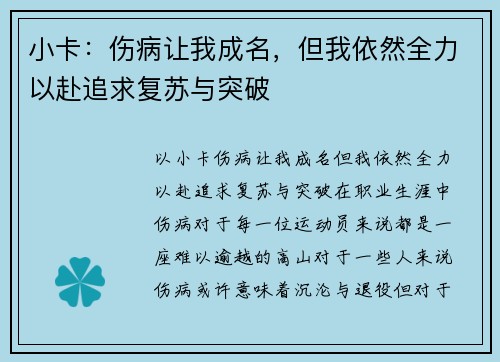 小卡：伤病让我成名，但我依然全力以赴追求复苏与突破

以小卡伤病让我成名但我依然全力以赴追求复苏与突破在职业生涯中伤病对于每一位运动员来说都是一座难以逾越的高山对于一些人来说伤病或许意味着沉沦与退役但对于